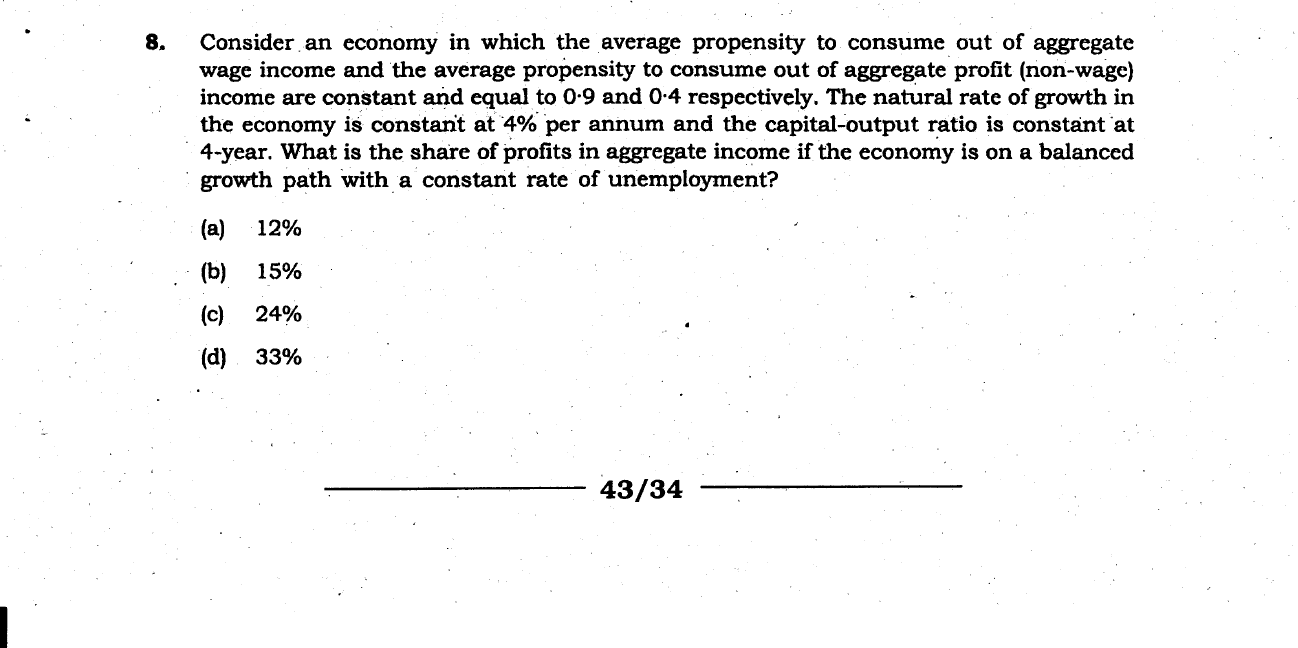 8. Consider an economy in which the average propensity to consume out of aggregate wage income and the average propensity to consume out of aggregate profit (non-wage) income are constant and equal to 0·9 and 0·4 respectively. The natural rate of growth in the economy is constant at 4% per annum and the capital-output ratio is constant at 4-year. What is the share of profits in aggregate income if the economy is on a balanced growth path with a constant rate of unemployment?

(a) 12%

(b) 15%

(c) 24%

(d) 33%

43/34